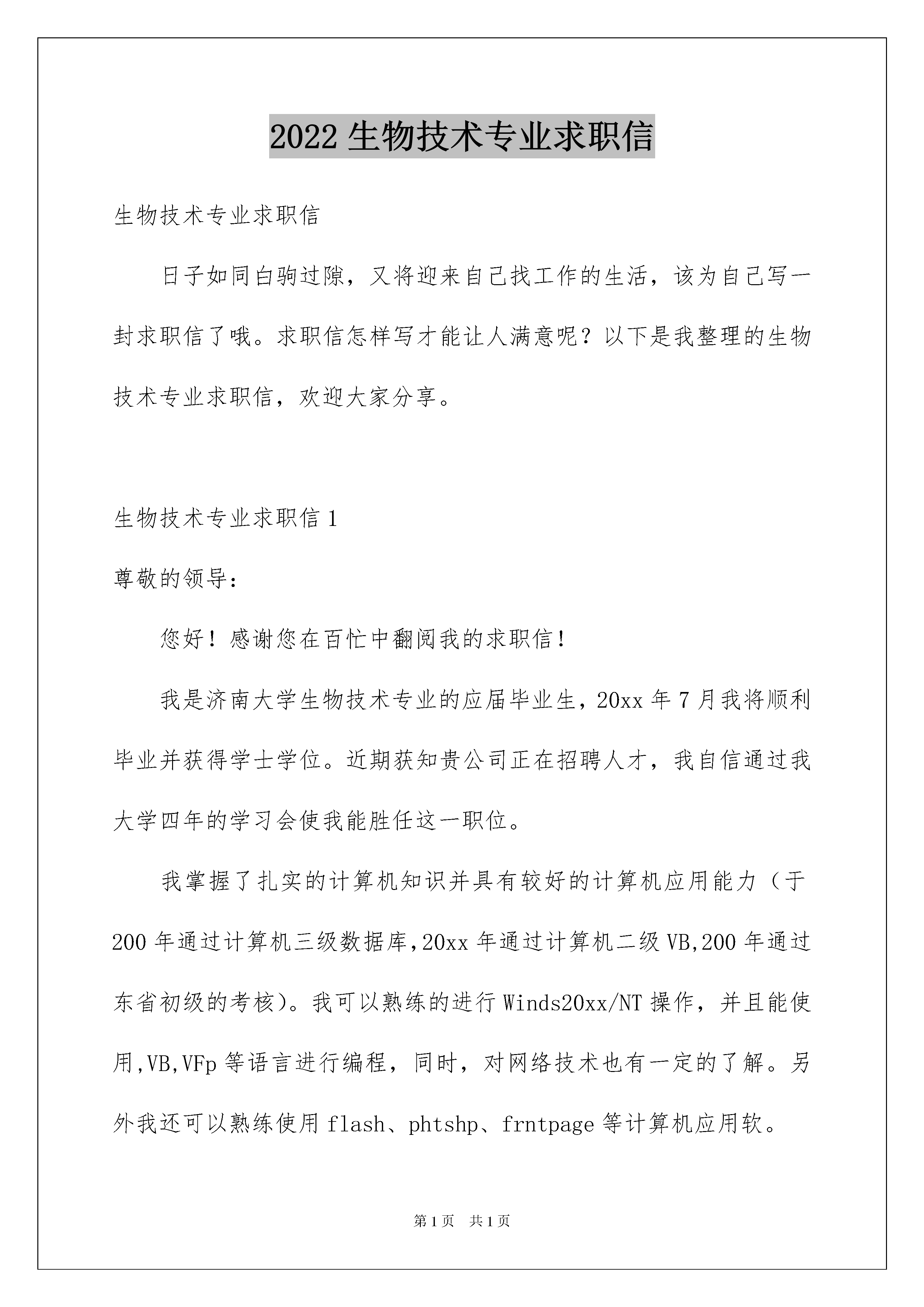 2022 生物技术专业求职信

生物技术专业求职信

日子如同白驹过隙，又将迎来自己找工作的生活，该为自己写一封求职信了哦。求职信怎样写才能让人满意呢？以下是我整理的生物技术专业求职信，欢迎大家分享。

生物技术专业求职信 1

尊敬的领导：

您好！感谢您在百忙中翻阅我的求职信！

我是济南大学生物技术专业的应届毕业生，20xx 年 7 月我将顺利毕业并获得学士学位。近期获知贵公司正在招聘人才，我自信通过我大学四年的学习会使我能胜任这一职位。

我掌握了扎实的计算机知识并具有较好的计算机应用能力（于 200 年通过计算机三级数据库,20xx 年通过计算机二级 VB,200 年通过东省初级的考核)。我可以熟练的进行 Winds20xx/NT 操作，并且能使用,VB,VFp 等语言进行编程，同时，对网络技术也有一定的了解。另外我还可以熟练使用 flash、phtshp、frntpage 等计算机应用软。

第 1 页 共 1 页